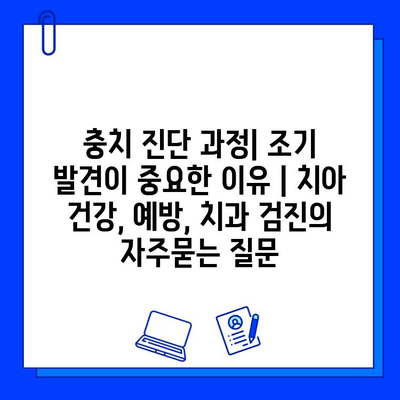 충치 진단 과정| 조기 발견이 중요한 이유 | 치아 건강, 예방, 치과 검진의 자주묻는 질문